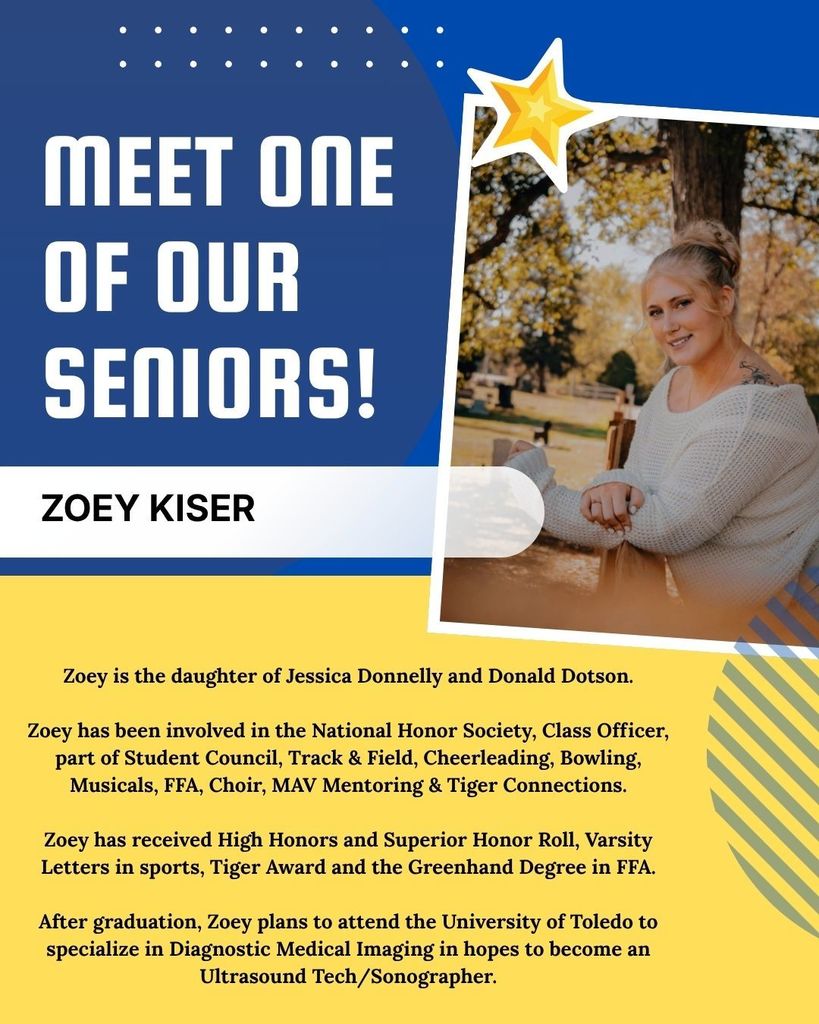 MEET ONE OF OUR SENIORS!

ZOEY KISER

Zoey is the daughter of Jessica Donnelly and Donald Dotson.

Zoey has been involved in the National Honor Society, Class Officer, part of Student Council, Track & Field, Cheerleading, Bowling, Musicals, FFA, Choir, MAV Mentoring & Tiger Connections.

Zoey has received High Honors and Superior Honor Roll, Varsity Letters in sports, Tiger Award and the Greenhand Degree in FFA.

After graduation, Zoey plans to attend the University of Toledo to specialize in Diagnostic Medical Imaging in hopes to become an Ultrasound Tech/Sonographer.